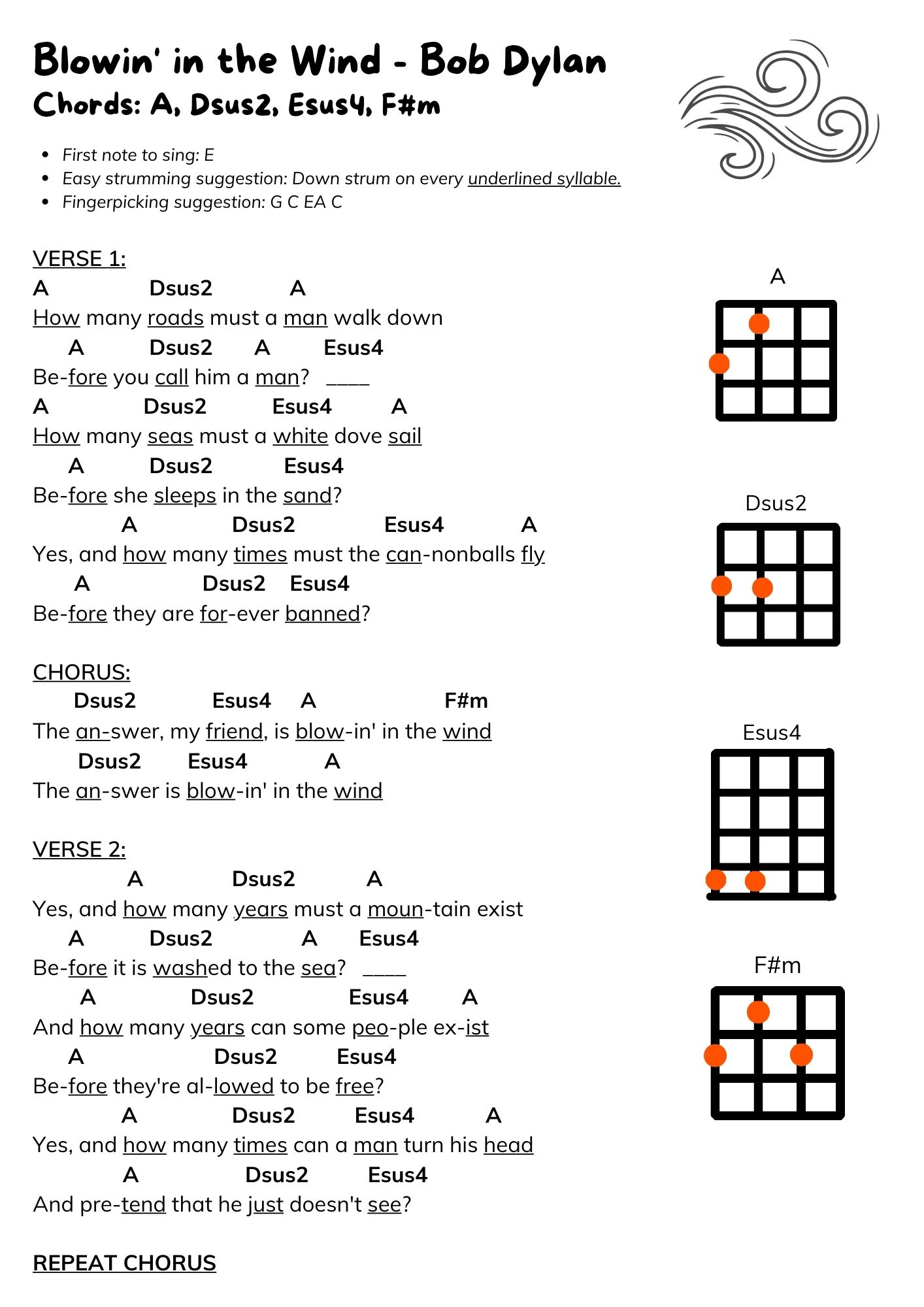 Blowin' in the Wind - Bob Dylan
Chords: A, Dsus2, Esus4, F#m

- First note to sing: E
- Easy strumming suggestion: Down strum on every underlined syllable.
- Fingerpicking suggestion: G C EA C

VERSE 1:
A Dsus2 A
How many roads must a man walk down
A Dsus2 A Esus4
Be-fore you call him a man? ____
A Dsus2 Esus4 A
How many seas must a white dove sail
A Dsus2 Esus4
Be-fore she sleeps in the sand?
A Dsus2 Esus4 A
Yes, and how many times must the can-nonballs fly
A Dsus2 Esus4
Be-fore they are for-ever banned?

CHORUS:
Dsus2 Esus4 A F#m
The an-swer, my friend, is blow-in' in the wind
Dsus2 Esus4 A
The an-swer is blow-in' in the wind

VERSE 2:
A Dsus2 A
Yes, and how many years must a moun-tain exist
A Dsus2 A Esus4
Be-fore it is washed to the sea? ____
A Dsus2 Esus4 A
And how many years can some peo-ple ex-ist
A Dsus2 Esus4
Be-fore they're al-lowed to be free?
A Dsus2 Esus4 A
Yes, and how many times can a man turn his head
A Dsus2 Esus4
And pre-tend that he just doesn't see?

REPEAT CHORUS

A

Dsus2

Esus4

F#m